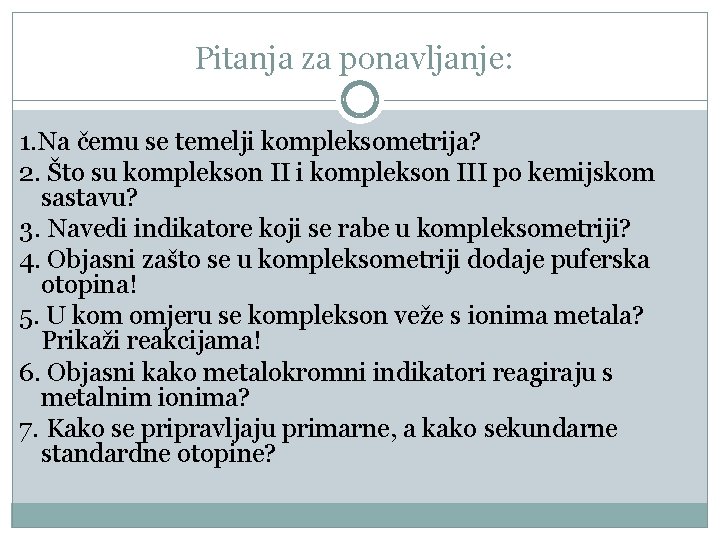 Pitanja za ponavljanje:

1.Na čemu se temelji kompleksometrija?
2. Što su komplekson II i komplekson III po kemijskom sastavu?
3. Navedi indikatore koji se rabe u kompleksometriji?
4. Objasni zašto se u kompleksometriji dodaje puferska otopina!
5. U kom omjeru se komplekson veže s ionima metala? Prikaži reakcijama!
6. Objasni kako metalokromni indikatori reagiraju s metalnim ionima?
7. Kako se pripravljaju primarne, a kako sekundarne standardne otopine?